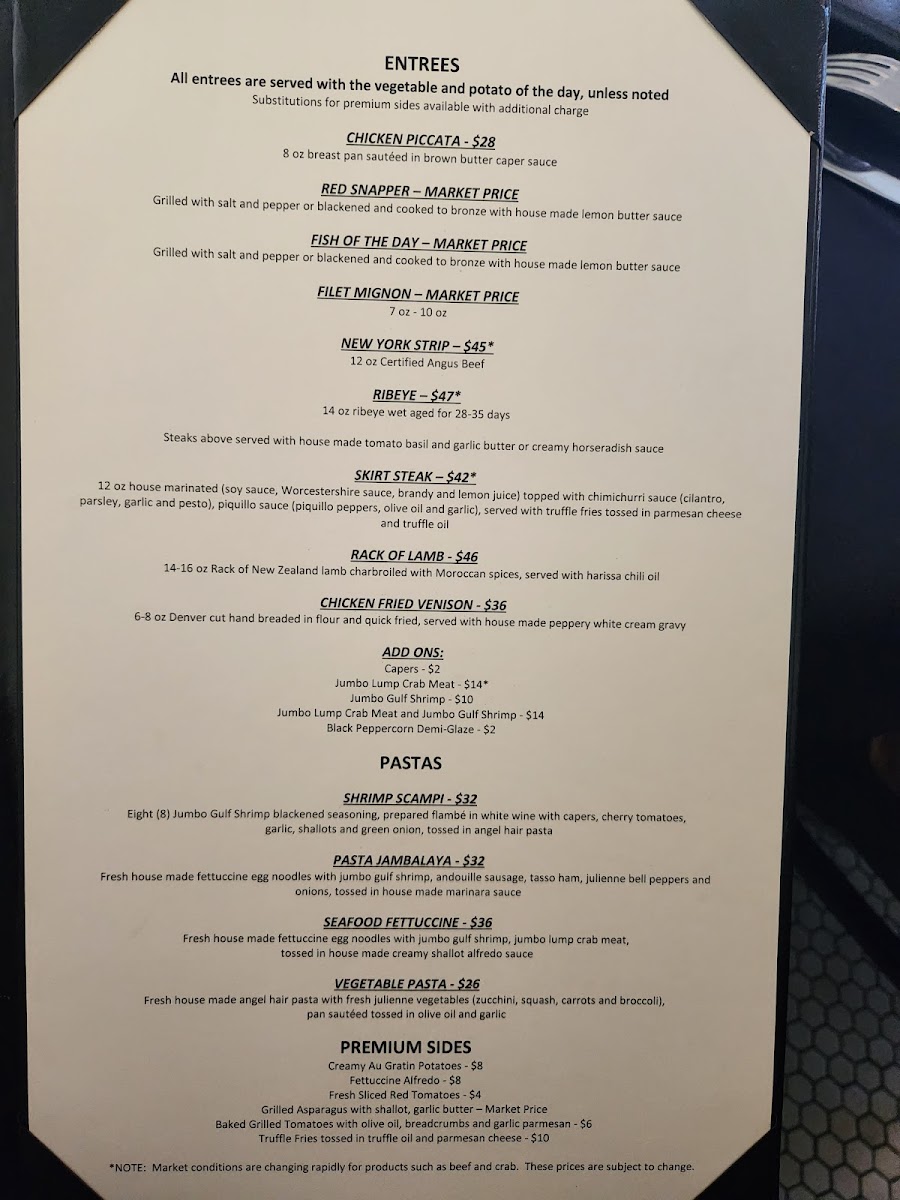 ENTREES
All entrees are served with the vegetable and potato of the day, unless noted
Substitutions for premium sides available with additional charge

CHICKEN PICCATA - $28
8 oz breast pan sautéed in brown butter caper sauce

RED SNAPPER – MARKET PRICE
Grilled with salt and pepper or blackened and cooked to bronze with house made lemon butter sauce

FISH OF THE DAY – MARKET PRICE
Grilled with salt and pepper or blackened and cooked to bronze with house made lemon butter sauce

FILET MIGNON – MARKET PRICE
7 oz - 10 oz

NEW YORK STRIP – $45*
12 oz Certified Angus Beef

RIBEYE – $47*
14 oz ribeye wet aged for 28-35 days

Steaks above served with house made tomato basil and garlic butter or creamy horseradish sauce

SKIRT STEAK – $42*
12 oz house marinated (soy sauce, Worcestershire sauce, brandy and lemon juice) topped with chimichurri sauce (cilantro, parsley, garlic and pesto), piquillo sauce (piquillo peppers, olive oil and garlic), served with truffle fries tossed in parmesan cheese and truffle oil

RACK OF LAMB - $46
14-16 oz Rack of New Zealand lamb charbroiled with Moroccan spices, served with harissa chili oil

CHICKEN FRIED VENISON - $36
6-8 oz Denver cut hand breaded in flour and quick fried, served with house made peppery white cream gravy

ADD ONS:
Capers - $2
Jumbo Lump Crab Meat - $14*
Jumbo Gulf Shrimp - $10
Jumbo Lump Crab Meat and Jumbo Gulf Shrimp - $14
Black Peppercorn Demi-Glaze - $2

PASTAS

SHRIMP SCAMPI - $32
Eight (8) Jumbo Gulf Shrimp blackened seasoning, prepared flambé in white wine with capers, cherry tomatoes, garlic, shallots and green onion, tossed in angel hair pasta

PASTA JAMBALAYA - $32
Fresh house made fettuccine egg noodles with jumbo gulf shrimp, andouille sausage, tasso ham, julienne bell peppers and onions, tossed in house made marinara sauce

SEAFOOD FETTUCCINE - $36
Fresh house made fettuccine egg noodles with jumbo gulf shrimp, jumbo lump crab meat, tossed in house made creamy shallot alfredo sauce

VEGETABLE PASTA - $26
Fresh house made angel hair pasta with fresh julienne vegetables (zucchini, squash, carrots and broccoli), pan sautéed tossed in olive oil and garlic

PREMIUM SIDES
Creamy Au Gratin Potatoes - $8
Fettuccine Alfredo - $8
Fresh Sliced Red Tomatoes - $4
Grilled Asparagus with shallot, garlic butter – Market Price
Baked Grilled Tomatoes with olive oil, breadcrumbs and garlic parmesan - $6
Truffle Fries tossed in truffle oil and parmesan cheese - $10

*NOTE: Market conditions are changing rapidly for products such as beef and crab. These prices are subject to change.